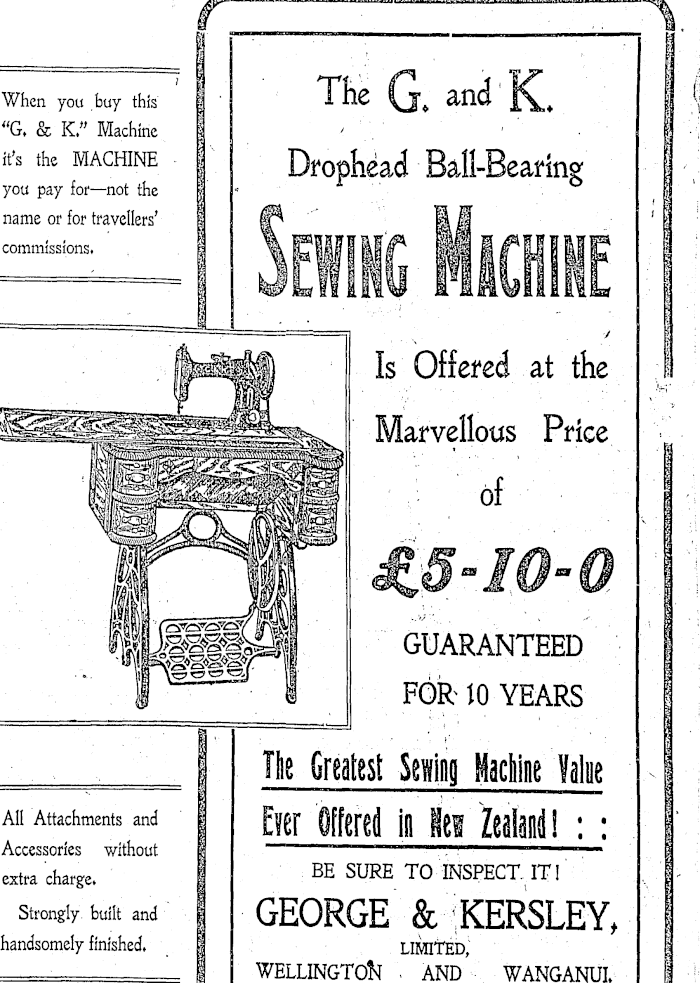 When you buy this "G. & K." Machine it's the MACHINE you pay for—not the name or for travellers' commissions.

All Attachments and Accessories without extra charge.

Strongly built and handsomely finished.

The G. and K.

Drophead Ball-Bearing

SEWING MACHINE

Is Offered at the Marvellous Price of

£5-10-0

GUARANTEED FOR 10 YEARS

The Greatest Sewing Machine Value Ever Offered in New Zealand! : :

BE SURE TO INSPECT IT!

GEORGE & KERSLEY,

LIMITED,

WELLINGTON AND WANGANUI.